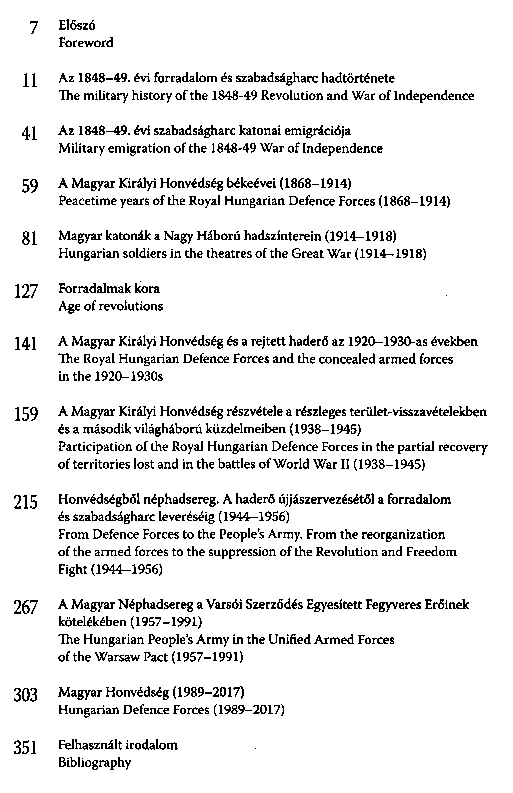 7 Előszó
Foreword

11 Az 1848–49. évi forradalom és szabadságharc hadtörténete
The military history of the 1848-49 Revolution and War of Independence

41 Az 1848–49. évi szabadságharc katonai emigrációja
Military emigration of the 1848-49 War of Independence

59 A Magyar Királyi Honvédség békeévei (1868–1914)
Peacetime years of the Royal Hungarian Defence Forces (1868–1914)

81 Magyar katonák a Nagy Háború hadszínterein (1914–1918)
Hungarian soldiers in the theatres of the Great War (1914–1918)

127 Forradalmak kora
Age of revolutions

141 A Magyar Királyi Honvédség és a rejtett haderő az 1920–1930-as években
The Royal Hungarian Defence Forces and the concealed armed forces in the 1920–1930s

159 A Magyar Királyi Honvédség részvétele a részleges terület-visszavételekben és a második világháború küzdelmeiben (1938–1945)
Participation of the Royal Hungarian Defence Forces in the partial recovery of territories lost and in the battles of World War II (1938–1945)

215 Honvédségből néphadsereg. A haderő újjászervezésétől a forradalom és szabadságharc leveréséig (1944–1956)
From Defence Forces to the People's Army. From the reorganization of the armed forces to the suppression of the Revolution and Freedom Fight (1944–1956)

267 A Magyar Néphadsereg a Varsói Szerződés Egyesített Fegyveres Erőinek kötelékében (1957–1991)
The Hungarian People's Army in the Unified Armed Forces of the Warsaw Pact (1957–1991)

303 Magyar Honvédség (1989–2017)
Hungarian Defence Forces (1989–2017)

351 Felhasznált irodalom
Bibliography